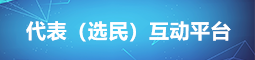 代表（选民）互动平台